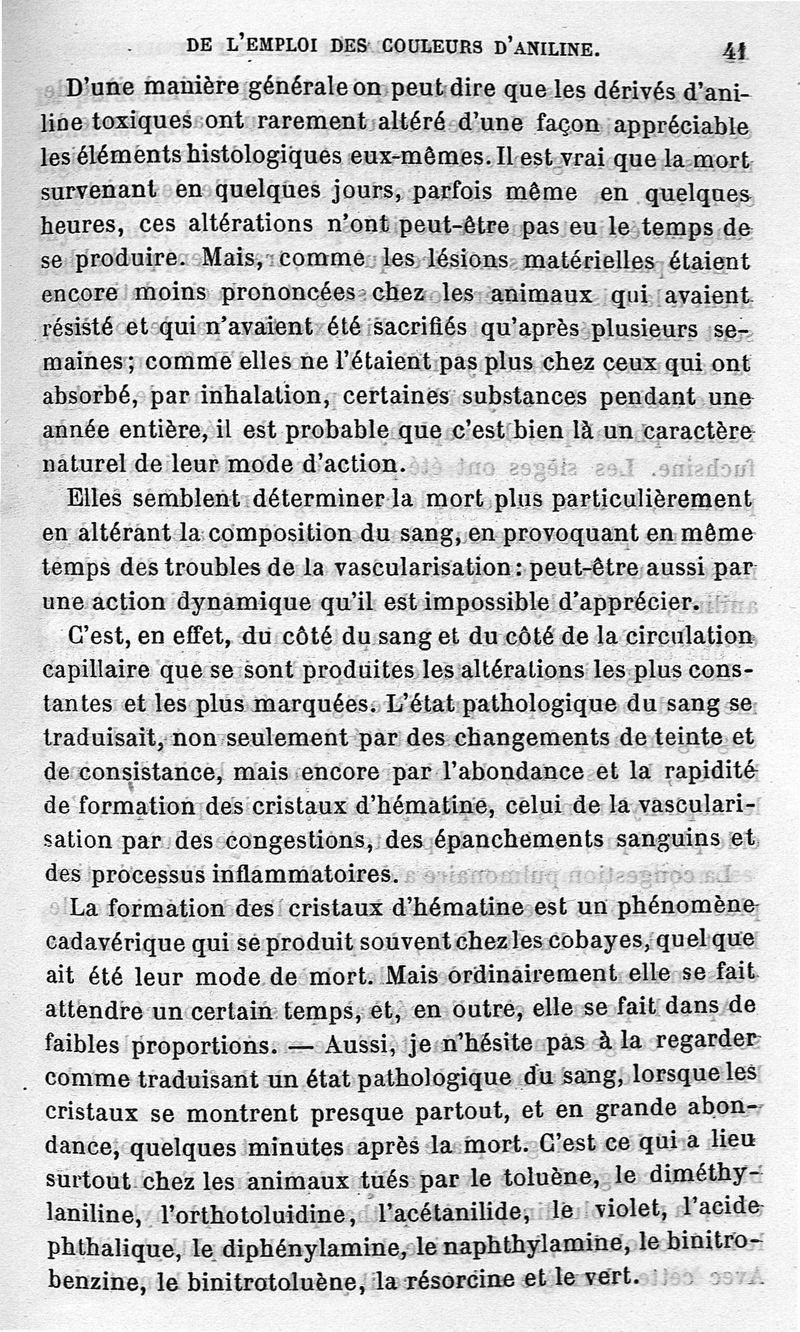 DE L'EMPLOI DES COULEURS D'ANILINE. 41

D'une manière générale on peut dire que les dérivés d'aniline toxiques ont rarement altéré d'une façon appréciable les éléments histologiques eux-mêmes. Il est vrai que la mort survenant en quelques jours, parfois même en quelques heures, ces altérations n'ont peut-être pas eu le temps de se produire. Mais, comme les lésions matérielles étaient encore moins prononcées chez les animaux qui avaient résisté et qui n'avaient été sacrifiés qu'après plusieurs semaines; comme elles ne l'étaient pas plus chez ceux qui ont absorbé, par inhalation, certaines substances pendant une année entière, il est probable que c'est bien là un caractère naturel de leur mode d'action.

Elles semblent déterminer la mort plus particulièrement en altérant la composition du sang, en provoquant en même temps des troubles de la vascularisation: peut-être aussi par une action dynamique qu'il est impossible d'apprécier.

C'est, en effet, du côté du sang et du côté de la circulation capillaire que se sont produites les altérations les plus constantes et les plus marquées. L'état pathologique du sang se traduisait, non seulement par des changements de teinte et de consistance, mais encore par l'abondance et la rapidité de formation des cristaux d'hématine, celui de la vascularisation par des congestions, des épanchements sanguins et des processus inflammatoires.

La formation des cristaux d'hématine est un phénomène cadavérique qui se produit souvent chez les cobayes, quel que ait été leur mode de mort. Mais ordinairement elle se fait attendre un certain temps, et, en outre, elle se fait dans de faibles proportions. — Aussi, je n'hésite pas à la regarder comme traduisant un état pathologique du sang, lorsque les cristaux se montrent presque partout, et en grande abondance, quelques minutes après la mort. C'est ce qui a lieu surtout chez les animaux tués par le toluène, le diméthylaniline, l'orthotoluidine, l'acétanilide, le violet, l'acide phthalique, le diphénylamine, le naphthylamine, le binitrobenzine, le binitrotoluène, la résorcine et le vert.